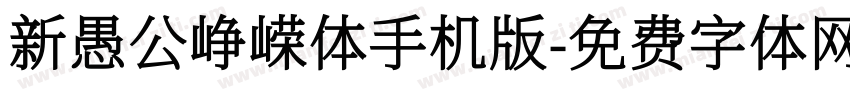 新愚公峥嵘体手机版-免费字体网